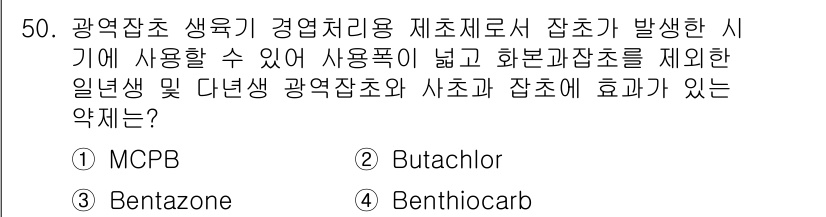 50. 광역잡초 생육기 경엽처리용 제초제로서 잡초가 발생한 시기에 사용할 수 있어 사용폭이 넓고 화본과잡초를 제외한 일년생 및 다년생 광역잡초와 사초과 잡초에 효과가 있는 약제는?

① MCPB ② Butachlor

③ Bentazone ④ Benthiocarb